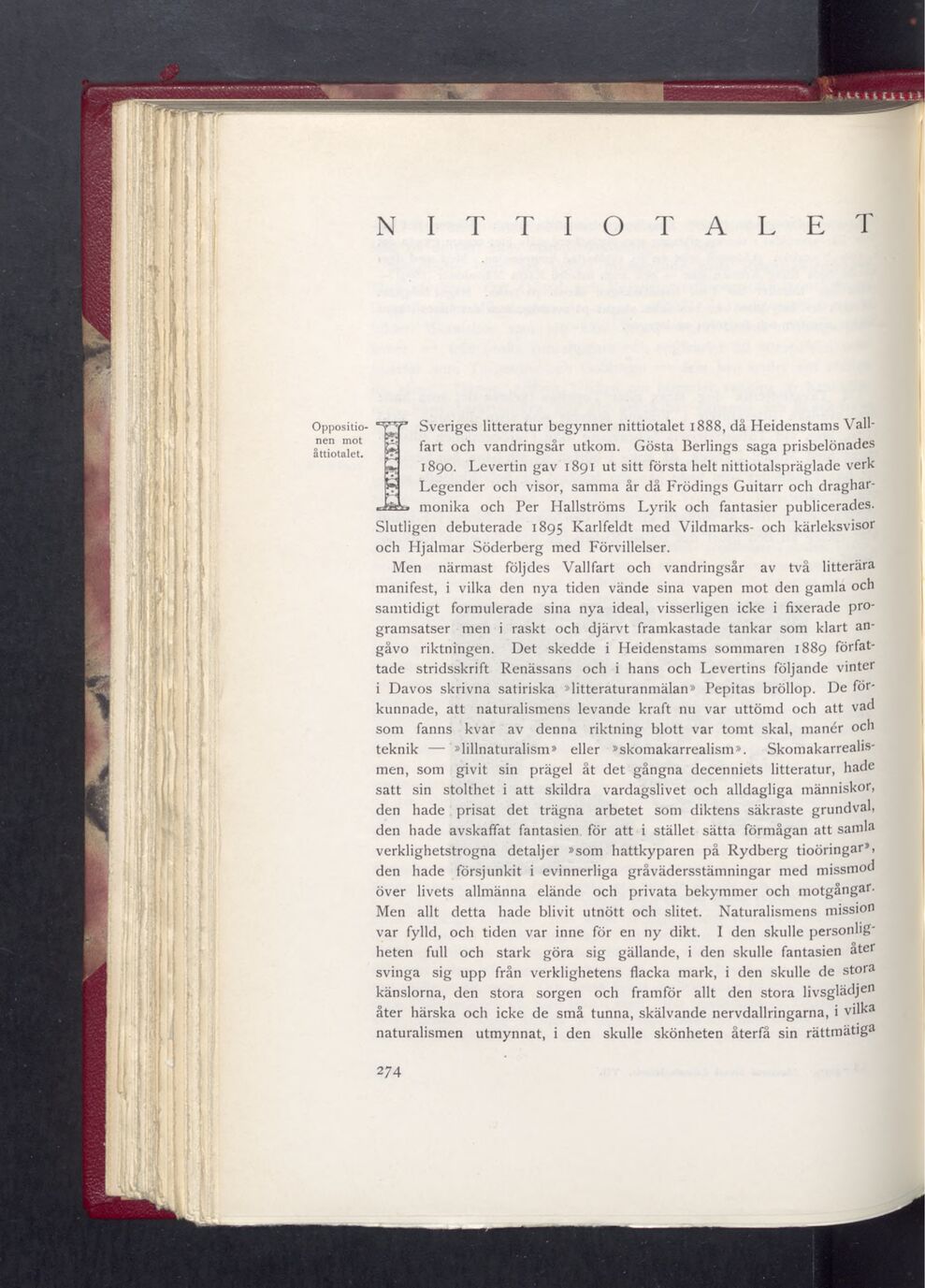 NITTIOTALET

Oppositionen mot åttiotalet.

I Sveriges litteratur begynner nittiotalet 1888, då Heidenstams Vallfart och vandringsår utkom. Gösta Berlings saga prisbelönades 1890. Levertin gav 1891 ut sitt första helt nittiotalspräglade verk Legender och visor, samma år då Frödings Guitarr och dragharmonika och Per Hallströms Lyrik och fantasier publicerades. Slutligen debuterade 1895 Karlfeldt med Vildmarks- och kärleksvisor och Hjalmar Söderberg med Förvillelser.

Men närmast följdes Vallfart och vandringsår av två litterära manifest, i vilka den nya tiden vände sina vapen mot den gamla och samtidigt formulerade sina nya ideal, visserligen icke i fixerade programsatser men i raskt och djärvt framkastade tankar som klart angåvo riktningen. Det skedde i Heidenstams sommaren 1889 författade stridsskrift Renässans och i hans och Levertins följande vinter i Davos skrivna satiriska »litteraturanmälan» Pepitas bröllop. De förkunnade, att naturalismens levande kraft nu var uttömd och att vad som fanns kvar av denna riktning blott var tomt skal, manér och teknik — »lillnaturalism» eller »skomakarrealism». Skomakarrealismen, som givit sin prägel åt det gångna decenniets litteratur, hade satt sin stolthet i att skildra vardagslivet och alldagliga människor, den hade prisat det trägna arbetet som diktens säkraste grundval, den hade avskaffat fantasien för att i stället sätta förmågan att samla verklighetstrogna detaljer »som hattkyparen på Rydberg tioöringar», den hade försjunkit i evinnerliga gråvädersstämningar med missmod över livets allmänna elände och privata bekymmer och motgångar. Men allt detta hade blivit utnött och slitet. Naturalismens mission var fylld, och tiden var inne för en ny dikt. I den skulle personligheten full och stark göra sig gällande, i den skulle fantasien åter svinga sig upp från verklighetens flacka mark, i den skulle de stora känslorna, den stora sorgen och framför allt den stora livsglädjen åter härska och icke de små tunna, skälvande nervdallringarna, i vilka naturalismen utmynnat, i den skulle skönheten återfå sin rättmätiga

274